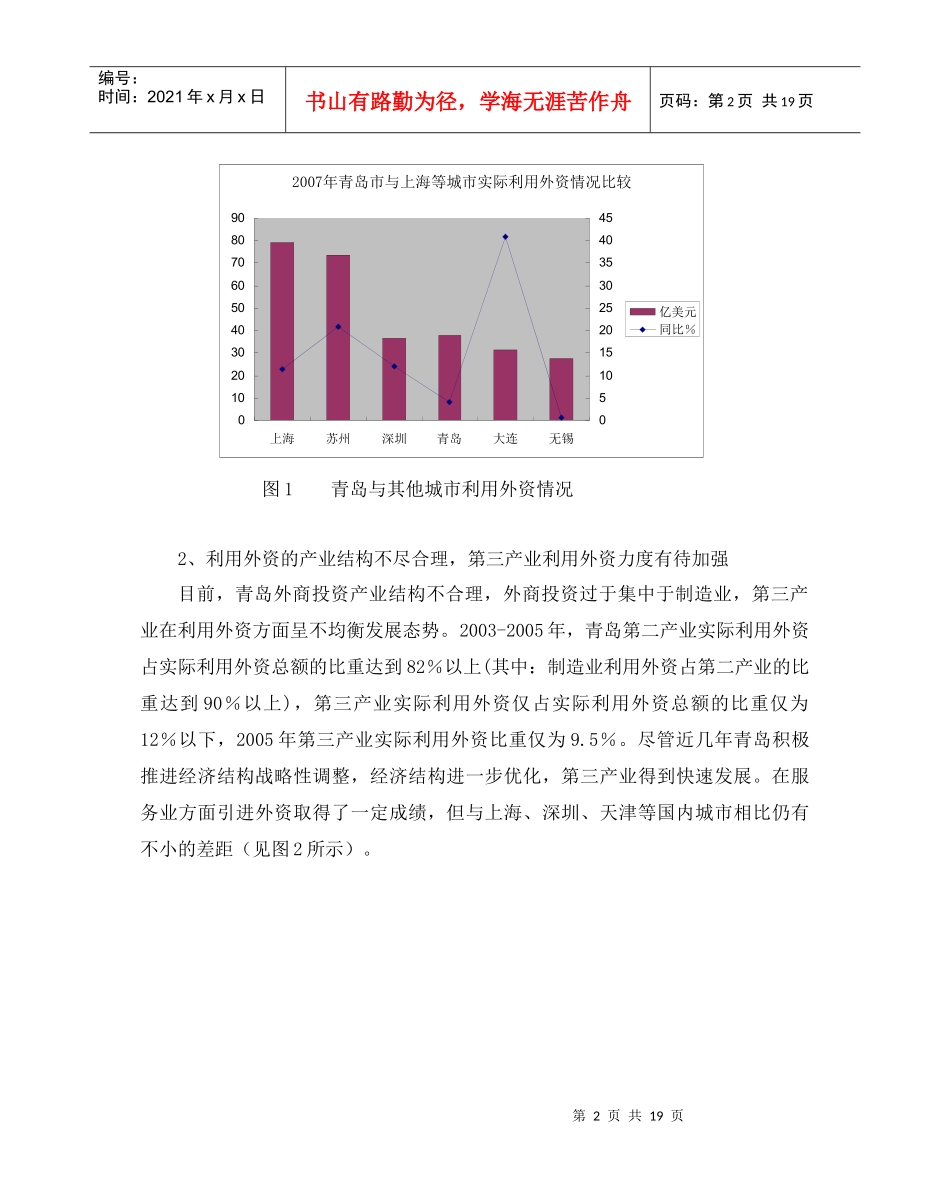 编号：
时间：2021年x月x日

书山有路勤为径，学海无涯苦作舟

页码：第2页 共19页

2007年青岛市与上海等城市实际利用外资情况比较

90
80
70
60
50
40
30
20
10
0

45
40
35
30
25
20
15
10
5
0

亿美元
同比%

上海 苏州 深圳 青岛 大连 无锡

图1 青岛与其他城市利用外资情况

2、利用外资的产业结构不尽合理，第三产业利用外资力度有待加强

目前，青岛外商投资产业结构不合理，外商投资过于集中于制造业，第三产业在利用外资方面呈不均衡发展态势。2003-2005年，青岛第二产业实际利用外资占实际利用外资总额的比重达到82%以上(其中：制造业利用外资占第二产业的比重达到90%以上)，第三产业实际利用外资仅占实际利用外资总额的比重仅为12%以下，2005年第三产业实际利用外资比重仅为9.5%。尽管近几年青岛积极推进经济结构战略性调整，经济结构进一步优化，第三产业得到快速发展。在服务业方面引进外资取得了一定成绩，但与上海、深圳、天津等国内城市相比仍有不小的差距（见图2所示）。

第 2 页 共 19 页